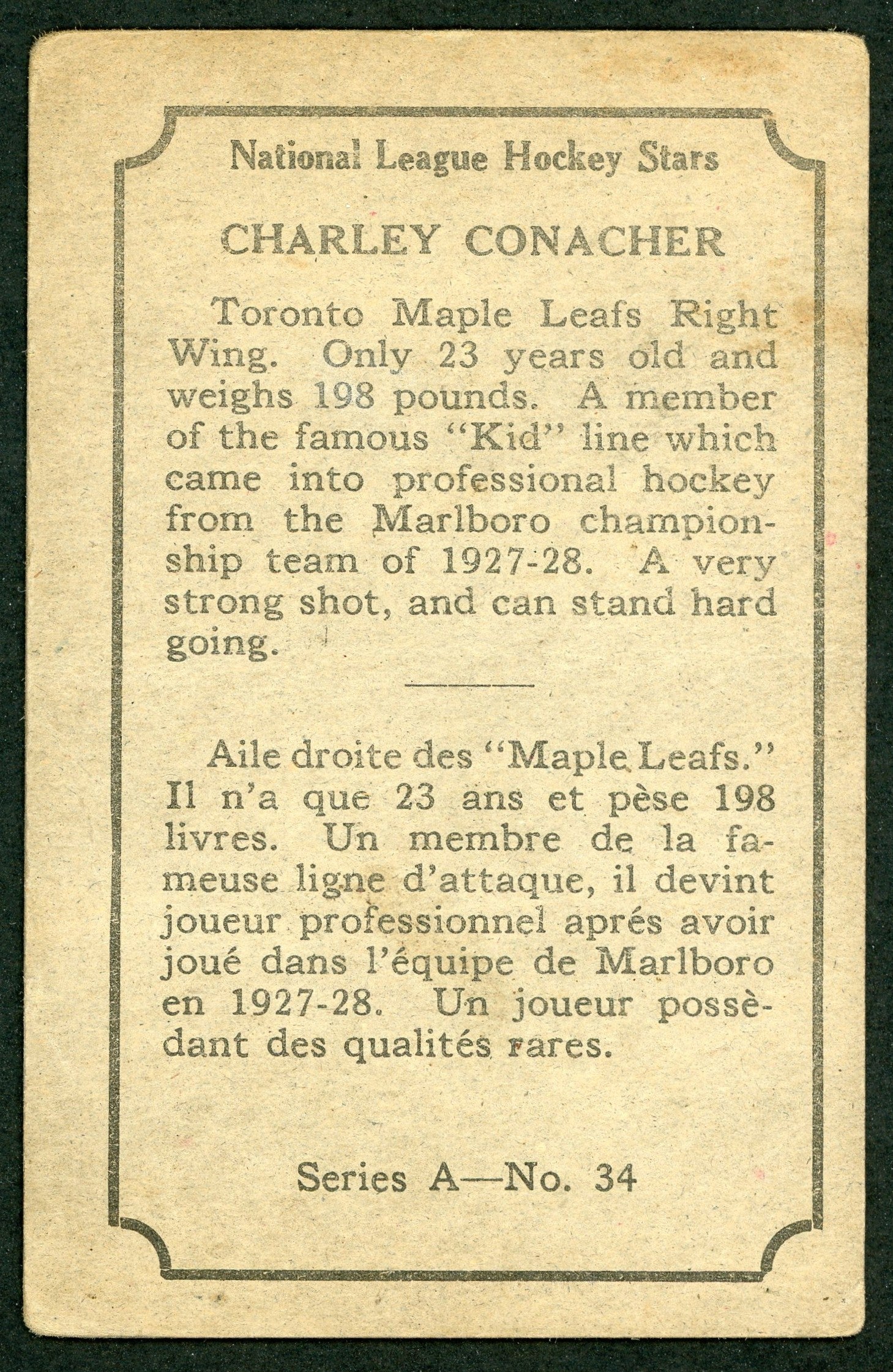 National League Hockey Stars

CHARLEY CONACHER

Toronto Maple Leafs Right Wing. Only 23 years old and weighs 198 pounds. A member of the famous "Kid" line which came into professional hockey from the Marlboro championship team of 1927-28. A very strong shot, and can stand hard going.

Aile droite des "Maple Leafs." Il n'a que 23 ans et pèse 198 livres. Un membre de la fameuse ligne d'attaque, il devint joueur professionnel aprés avoir joué dans l'équipe de Marlboro en 1927-28. Un joueur possèdant des qualités rares.

Series A—No. 34